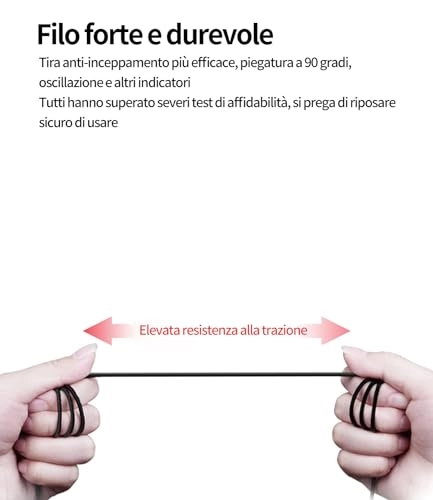 Filo forte e durevole

Tira anti-inceppamento più efficace, piegatura a 90 gradi, oscillazione e altri indicatori
Tutti hanno superato severi test di affidabilità, si prega di riposare sicuro di usare

Elevata resistenza alla trazione